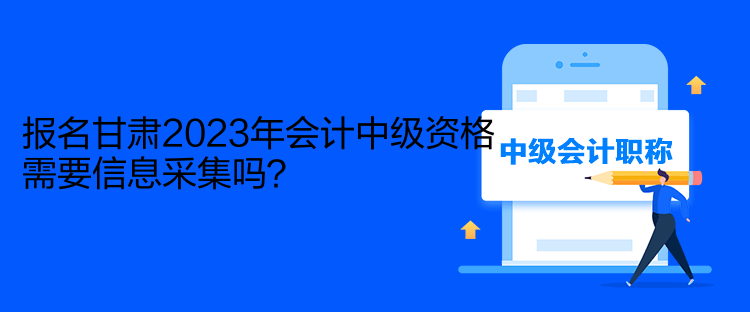 报名甘肃2023年会计中级资格需要信息采集吗？

中级会计职称